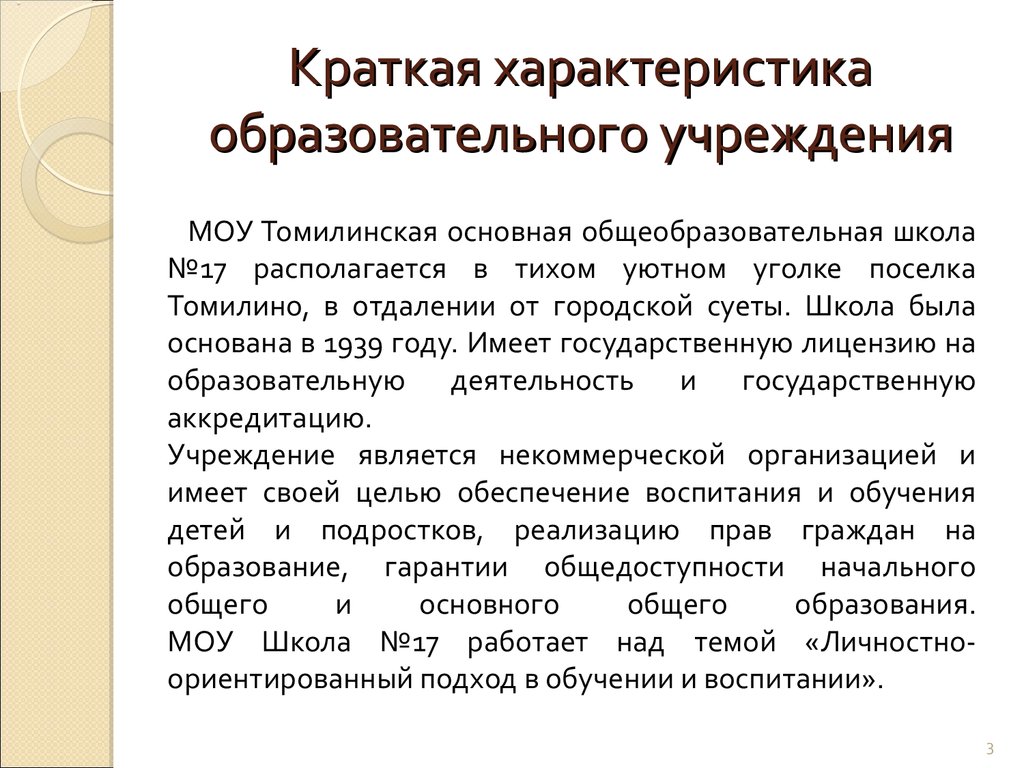 Краткая характеристика образовательного учреждения

МОУ Томилинская основная общеобразовательная школа №17 располагается в тихом уютном уголке поселка Томилино, в отдалении от городской суеты. Школа была основана в 1939 году. Имеет государственную лицензию на образовательную деятельность и государственную аккредитацию.
Учреждение является некоммерческой организацией и имеет своей целью обеспечение воспитания и обучения детей и подростков, реализацию прав граждан на образование, гарантии общедоступности начального общего и основного общего образования.
МОУ Школа №17 работает над темой «Личностно-ориентированный подход в обучении и воспитании».

3